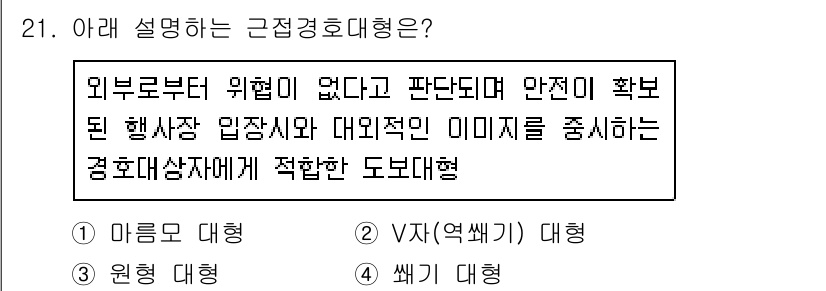 21. 아래 설명하는 근접경호대형은?

외부로부터 위협이 없다고 판단되며 안전이 확보된 행사장 입장시와 대외적인 이미지를 중시하는 경호대상자에게 적합한 도보대형

① 마름모 대형 ② V자(역쐐기) 대형
③ 원형 대형 ④ 쐐기 대형